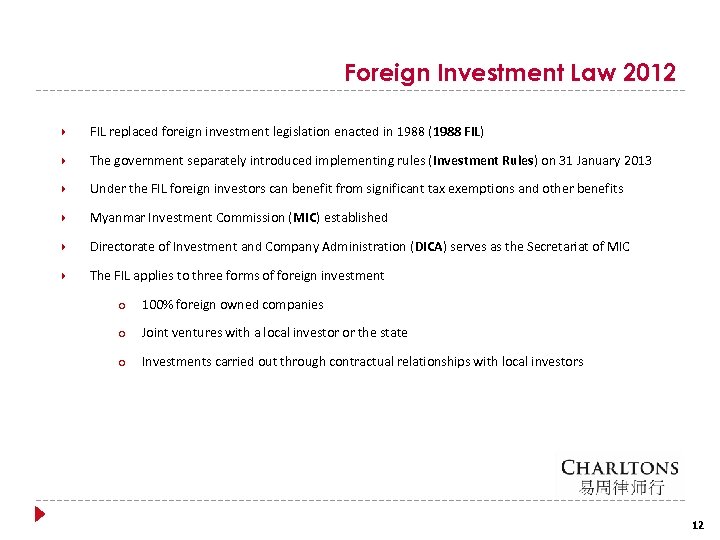 Foreign Investment Law 2012

FIL replaced foreign investment legislation enacted in 1988 (1988 FIL)

The government separately introduced implementing rules (Investment Rules) on 31 January 2013

Under the FIL foreign investors can benefit from significant tax exemptions and other benefits

Myanmar Investment Commission (MIC) established

Directorate of Investment and Company Administration (DICA) serves as the Secretariat of MIC

The FIL applies to three forms of foreign investment

100% foreign owned companies

Joint ventures with a local investor or the state

Investments carried out through contractual relationships with local investors

CHARLTONS
易周律师行

12